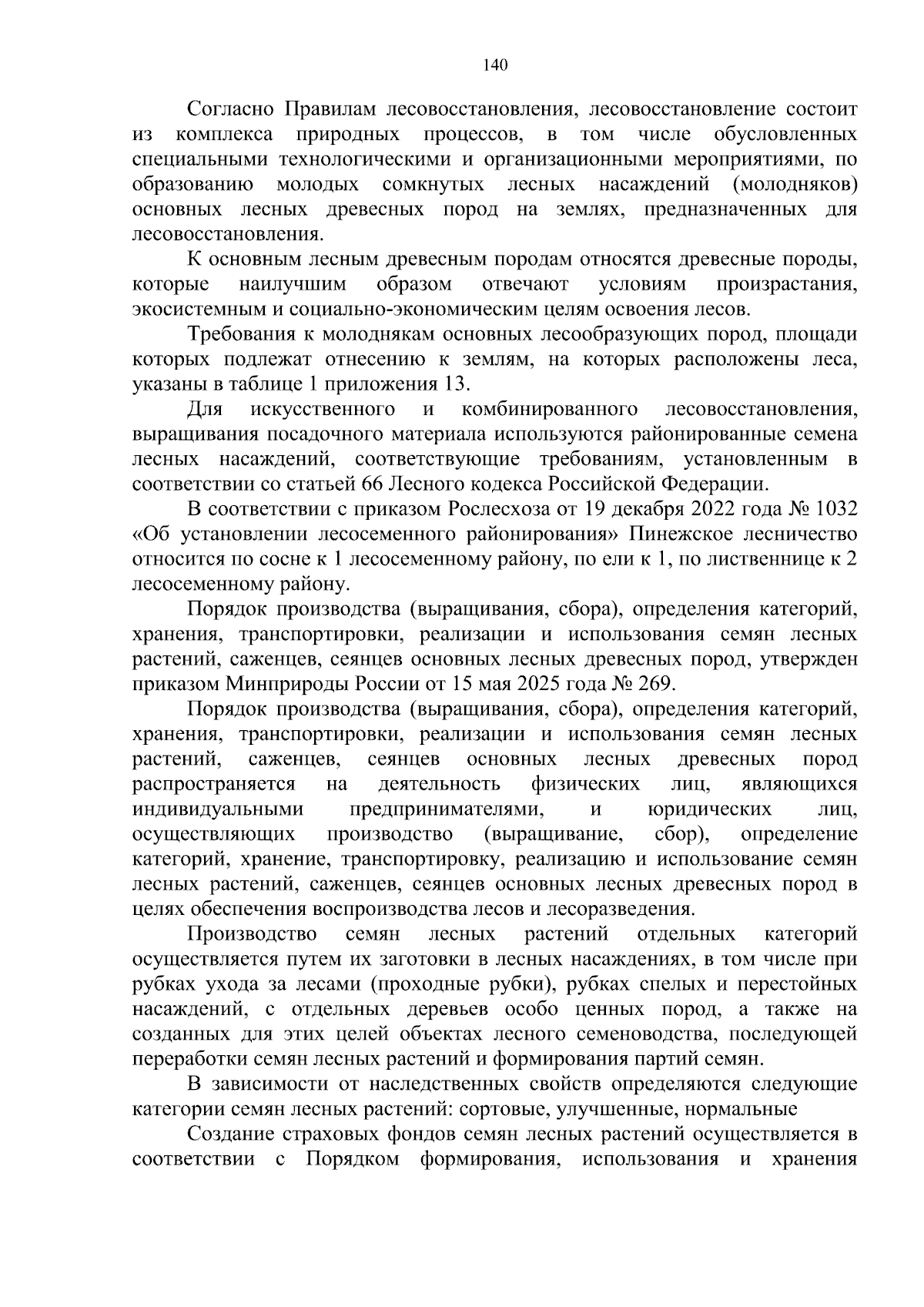 140

Согласно Правилам лесовосстановления, лесовосстановление состоит из комплекса природных процессов, в том числе обусловленных специальными технологическими и организационными мероприятиями, по образованию молодых сомкнутых лесных насаждений (молодняков) основных лесных древесных пород на землях, предназначенных для лесовосстановления.

К основным лесным древесным породам относятся древесные породы, которые наилучшим образом отвечают условиям произрастания, экосистемным и социально-экономическим целям освоения лесов.

Требования к молоднякам основных лесообразующих пород, площади которых подлежат отнесению к землям, на которых расположены леса, указаны в таблице 1 приложения 13.

Для искусственного и комбинированного лесовосстановления, выращивания посадочного материала используются районированные семена лесных насаждений, соответствующие требованиям, установленным в соответствии со статьей 66 Лесного кодекса Российской Федерации.

В соответствии с приказом Рослесхоза от 19 декабря 2022 года № 1032 «Об установлении лесосеменного районирования» Пинежское лесничество относится по сосне к 1 лесосеменному району, по ели к 1, по лиственнице к 2 лесосеменному району.

Порядок производства (выращивания, сбора), определения категорий, хранения, транспортировки, реализации и использования семян лесных растений, саженцев, сеянцев основных лесных древесных пород, утвержден приказом Минприроды России от 15 мая 2025 года № 269.

Порядок производства (выращивания, сбора), определения категорий, хранения, транспортировки, реализации и использования семян лесных растений, саженцев, сеянцев основных лесных древесных пород распространяется на деятельность физических лиц, являющихся индивидуальными предпринимателями, и юридических лиц, осуществляющих производство (выращивание, сбор), определение категорий, хранение, транспортировку, реализацию и использование семян лесных растений, саженцев, сеянцев основных лесных древесных пород в целях обеспечения воспроизводства лесов и лесоразведения.

Производство семян лесных растений отдельных категорий осуществляется путем их заготовки в лесных насаждениях, в том числе при рубках ухода за лесами (проходные рубки), рубках спелых и перестойных насаждений, с отдельных деревьев особо ценных пород, а также на созданных для этих целей объектах лесного семеноводства, последующей переработки семян лесных растений и формирования партий семян.

В зависимости от наследственных свойств определяются следующие категории семян лесных растений: сортовые, улучшенные, нормальные

Создание страховых фондов семян лесных растений осуществляется в соответствии с Порядком формирования, использования и хранения